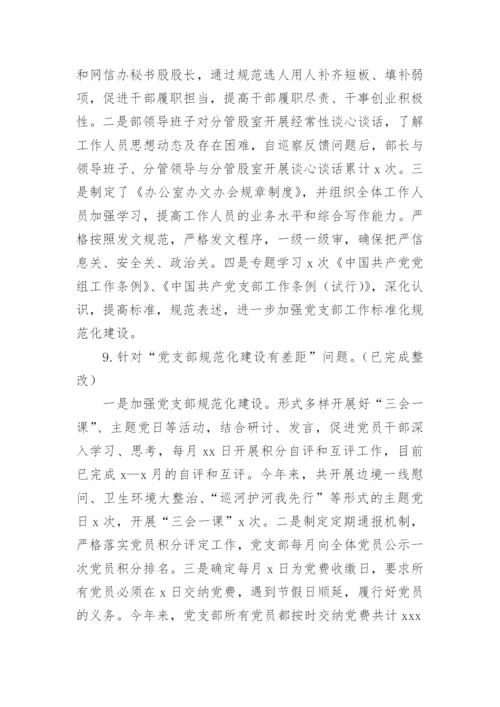 和网信办秘书股股长，通过规范选人用人补齐短板、填补弱项，促进干部履职担当，提高干部履职尽责、干事创业积极性。二是部领导班子对分管股室开展经常性谈心谈话，了解工作人员思想动态及存在困难，自巡察反馈问题后，部长与领导班子、分管领导与分管股室开展谈心谈话累计 x 次。三是制定了《办公室办文办会规章制度》，并组织全体工作人员加强学习，提高工作人员的业务水平和综合写作能力。严格按照发文规范，严格发文程序，一级一级审，确保把严信息关、安全关、政治关。四是专题学习 x 次《中国共产党党组工作条例》、《中国共产党支部工作条例（试行）》，深化认识，提高标准，规范表述，进一步加强党支部工作标准化规范化建设。

9. 针对“党支部规范化建设有差距”问题。（已完成整改）

一是加强党支部规范化建设。形式多样开展好“三会一课”、主题党日等活动，结合研讨、发言，促进党员干部深入学习、思考，每月 xx 日开展积分自评和互评工作，目前已完成 x—x 月的自评和互评。今年来，共开展边境一线慰问、卫生环境大整治、“巡河护河我先行”等形式的主题党日 x 次，开展“三会一课”x 次。二是制定定期通报机制，严格落实党员积分评定工作，党支部每月向全体党员公示一次党员积分排名。三是确定每月 x 日为党费收缴日，要求所有党员必须在 x 日交纳党费，遇到节假日顺延，履行好党员的义务。今年来，党支部所有党员都按时交纳党费共计 xxx